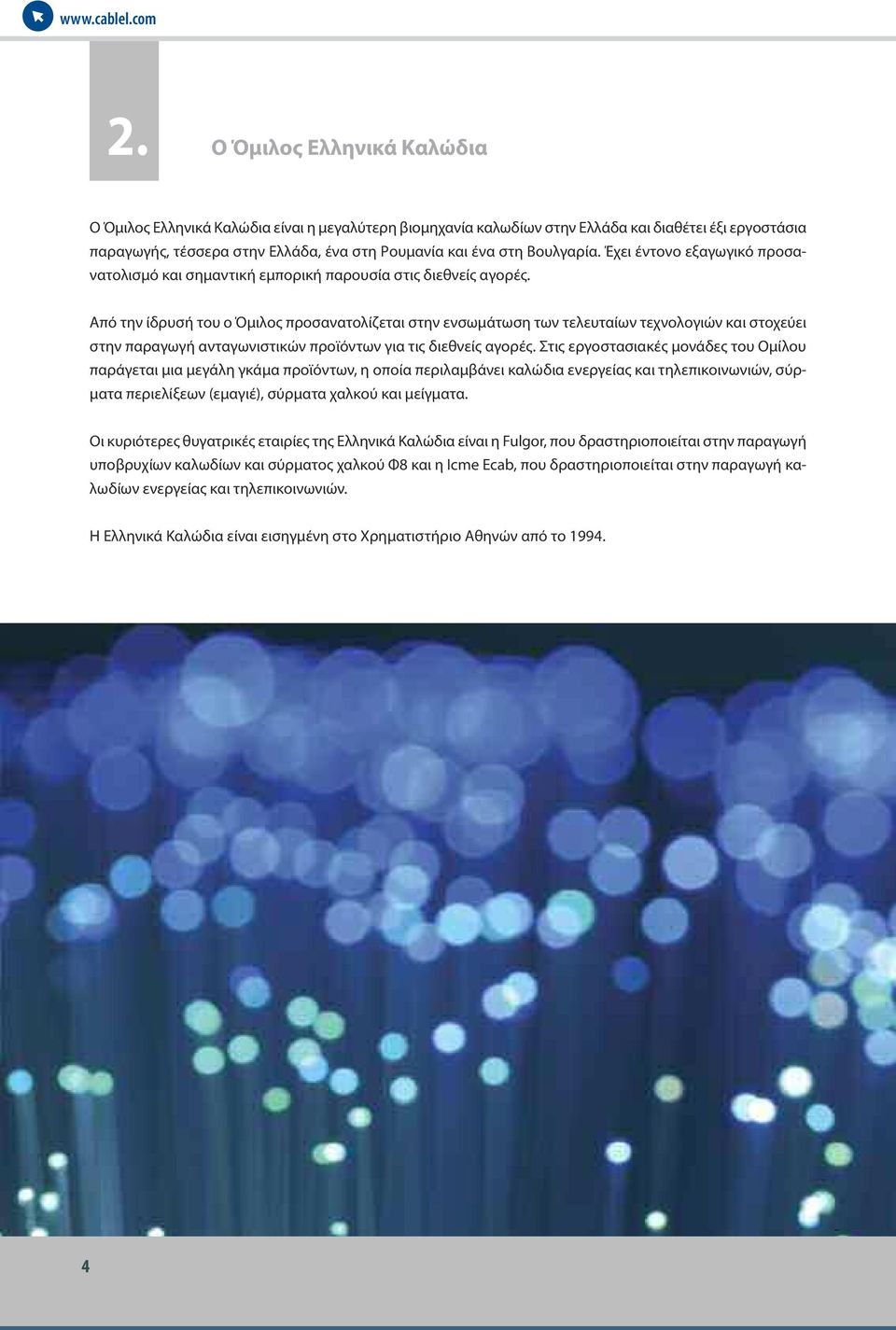 www.cablel.com

2.

Ο Όμιλος Ελληνικά Καλώδια

Ο Όμιλος Ελληνικά Καλώδια είναι η μεγαλύτερη βιομηχανία καλωδίων στην Ελλάδα και διαθέτει έξι εργοστάσια παραγωγής, τέσσερα στην Ελλάδα, ένα στη Ρουμανία και ένα στη Βουλγαρία. Έχει έντονο εξαγωγικό προσανατολισμό και σημαντική εμπορική παρουσία στις διεθνείς αγορές.

Από την ίδρυσή του ο Όμιλος προσανατολίζεται στην ενσωμάτωση των τελευταίων τεχνολογιών και στοχεύει στην παραγωγή ανταγωνιστικών προϊόντων για τις διεθνείς αγορές. Στις εργοστασιακές μονάδες του Ομίλου παράγεται μια μεγάλη γκάμα προϊόντων, η οποία περιλαμβάνει καλώδια ενεργείας και τηλεπικοινωνιών, σύρματα περιελίξεων (εμαγιέ), σύρματα χαλκού και μείγματα.

Οι κυριότερες θυγατρικές εταιρίες της Ελληνικά Καλώδια είναι η Fulgor, που δραστηριοποιείται στην παραγωγή υποβρυχίων καλωδίων και σύρματος χαλκού Φ8 και η Icme Ecab, που δραστηριοποιείται στην παραγωγή καλωδίων ενεργείας και τηλεπικοινωνιών.

Η Ελληνικά Καλώδια είναι εισηγμένη στο Χρηματιστήριο Αθηνών από το 1994.

4